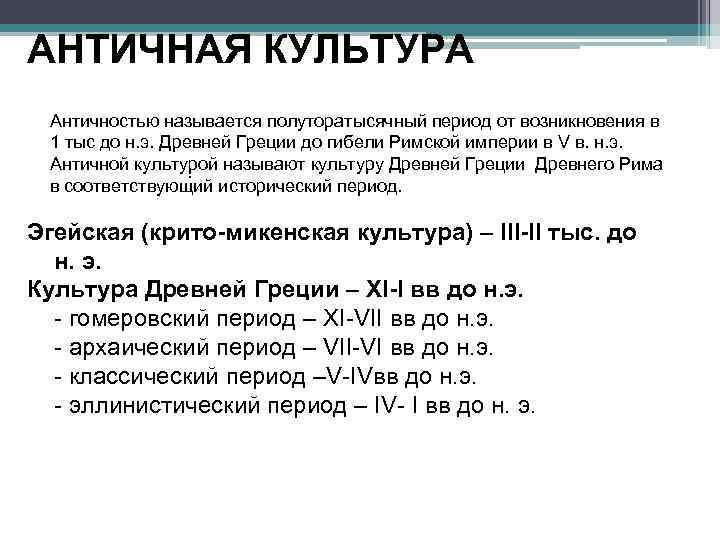 АНТИЧНАЯ КУЛЬТУРА

Античностью называется полуторатысячный период от возникновения в 1 тыс до н.э. Древней Греции до гибели Римской империи в V в. н.э. Античной культурой называют культуру Древней Греции Древнего Рима в соответствующий исторический период.

Эгейская (крито-микенская культура) – III-II тыс. до н. э.
Культура Древней Греции – XI-I вв до н.э.
- гомеровский период – XI-VII вв до н.э.
- архаический период – VII-VI вв до н.э.
- классический период –V-IVвв до н.э.
- эллинистический период – IV- I вв до н. э.